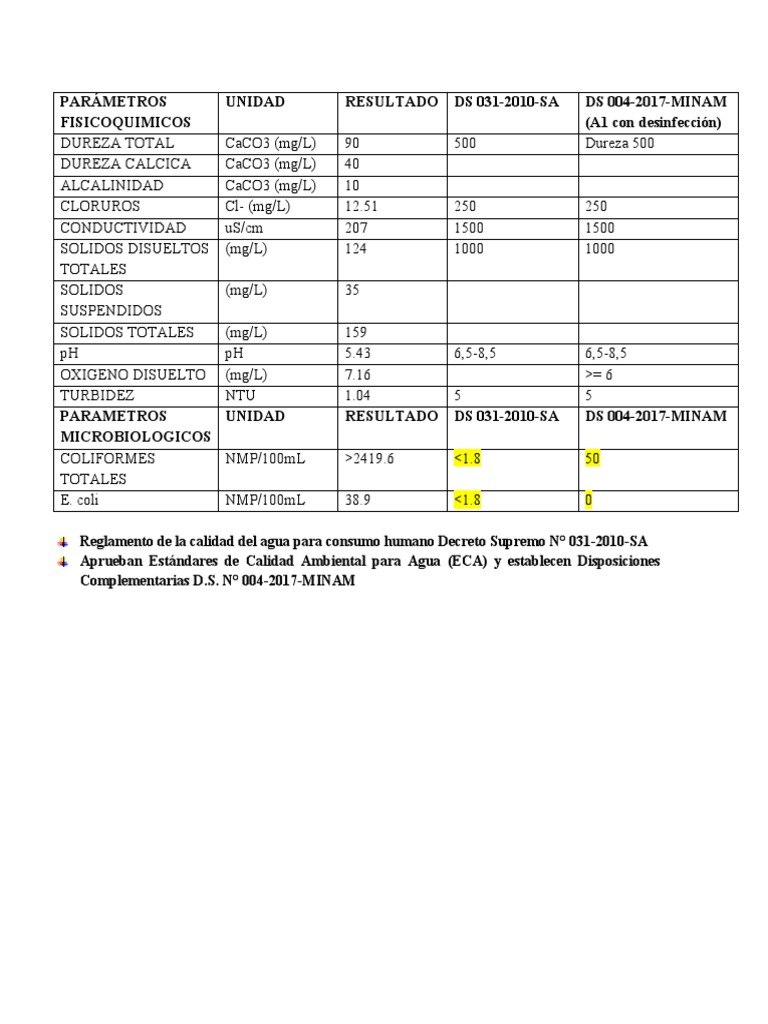 | PARÁMETROS FISICOQUIMICOS | UNIDAD | RESULTADO | DS 031-2010-SA | DS 004-2017-MINAM (A1 con desinfección) |
|---|---|---|---|---|
| DUREZA TOTAL | CaCO3 (mg/L) | 90 | 500 | Dureza 500 |
| DUREZA CALCICA | CaCO3 (mg/L) | 40 | | |
| ALCALINIDAD | CaCO3 (mg/L) | 10 | | |
| CLORUROS | Cl- (mg/L) | 12.51 | 250 | 250 |
| CONDUCTIVIDAD | uS/cm | 207 | 1500 | 1500 |
| SOLIDOS DISUELTOS TOTALES | (mg/L) | 124 | 1000 | 1000 |
| SOLIDOS SUSPENDIDOS | (mg/L) | 35 | | |
| SOLIDOS TOTALES | (mg/L) | 159 | | |
| pH | pH | 5.43 | 6,5-8,5 | 6,5-8,5 |
| OXIGENO DISUELTO | (mg/L) | 7.16 | | >= 6 |
| TURBIDEZ | NTU | 1.04 | 5 | 5 |
| PARAMETROS MICROBIOLOGICOS | UNIDAD | RESULTADO | DS 031-2010-SA | DS 004-2017-MINAM |
| COLIFORMES TOTALES | NMP/100mL | >2419.6 | <1.8 | 50 |
| E. coli | NMP/100mL | 38.9 | <1.8 | 0 |

Reglamento de la calidad del agua para consumo humano Decreto Supremo N° 031-2010-SA

Aprueban Estándares de Calidad Ambiental para Agua (ECA) y establecen Disposiciones Complementarias D.S. N° 004-2017-MINAM